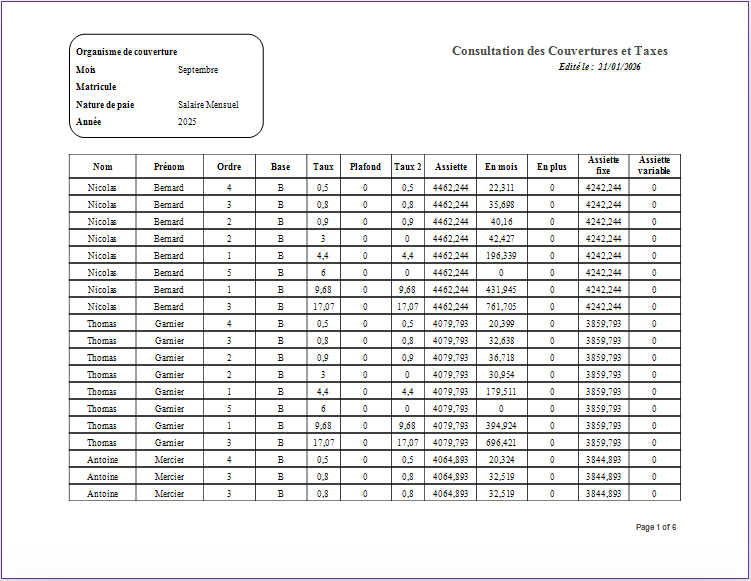 Organisme de couverture
Mois Septembre
Matricule
Nature de paie Salaire Mensuel
Année 2025

Consultation des Couvertures et Taxes
Edité le : 21/01/2026

| Nom | Prénom | Ordre | Base | Taux | Plafond | Taux 2 | Assiette | En mois | En plus | Assiette fixe | Assiette variable |
|---|---|---|---|---|---|---|---|---|---|---|---|
| Nicolas | Bernard | 4 | B | 0,5 | 0 | 0,5 | 4462,244 | 22,311 | 0 | 4242,244 | 0 |
| Nicolas | Bernard | 3 | B | 0,8 | 0 | 0,8 | 4462,244 | 35,698 | 0 | 4242,244 | 0 |
| Nicolas | Bernard | 2 | B | 0,9 | 0 | 0,9 | 4462,244 | 40,16 | 0 | 4242,244 | 0 |
| Nicolas | Bernard | 2 | B | 3 | 0 | 0 | 4462,244 | 42,427 | 0 | 4242,244 | 0 |
| Nicolas | Bernard | 1 | B | 4,4 | 0 | 4,4 | 4462,244 | 196,339 | 0 | 4242,244 | 0 |
| Nicolas | Bernard | 5 | B | 6 | 0 | 0 | 4462,244 | 0 | 0 | 4242,244 | 0 |
| Nicolas | Bernard | 1 | B | 9,68 | 0 | 9,68 | 4462,244 | 431,945 | 0 | 4242,244 | 0 |
| Nicolas | Bernard | 3 | B | 17,07 | 0 | 17,07 | 4462,244 | 761,705 | 0 | 4242,244 | 0 |
| Thomas | Garnier | 4 | B | 0,5 | 0 | 0,5 | 4079,793 | 20,399 | 0 | 3859,793 | 0 |
| Thomas | Garnier | 3 | B | 0,8 | 0 | 0,8 | 4079,793 | 32,638 | 0 | 3859,793 | 0 |
| Thomas | Garnier | 2 | B | 0,9 | 0 | 0,9 | 4079,793 | 36,718 | 0 | 3859,793 | 0 |
| Thomas | Garnier | 2 | B | 3 | 0 | 0 | 4079,793 | 30,954 | 0 | 3859,793 | 0 |
| Thomas | Garnier | 1 | B | 4,4 | 0 | 4,4 | 4079,793 | 179,511 | 0 | 3859,793 | 0 |
| Thomas | Garnier | 5 | B | 6 | 0 | 0 | 4079,793 | 0 | 0 | 3859,793 | 0 |
| Thomas | Garnier | 1 | B | 9,68 | 0 | 9,68 | 4079,793 | 394,924 | 0 | 3859,793 | 0 |
| Thomas | Garnier | 3 | B | 17,07 | 0 | 17,07 | 4079,793 | 696,421 | 0 | 3859,793 | 0 |
| Antoine | Mercier | 4 | B | 0,5 | 0 | 0,5 | 4064,893 | 20,324 | 0 | 3844,893 | 0 |
| Antoine | Mercier | 3 | B | 0,8 | 0 | 0,8 | 4064,893 | 32,519 | 0 | 3844,893 | 0 |
| Antoine | Mercier | 3 | B | 0,8 | 0 | 0,8 | 4064,893 | 32,519 | 0 | 3844,893 | 0 |

Page 1 of 6